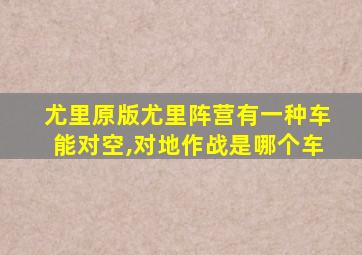 尤里原版尤里阵营有一种车能对空,对地作战是哪个车